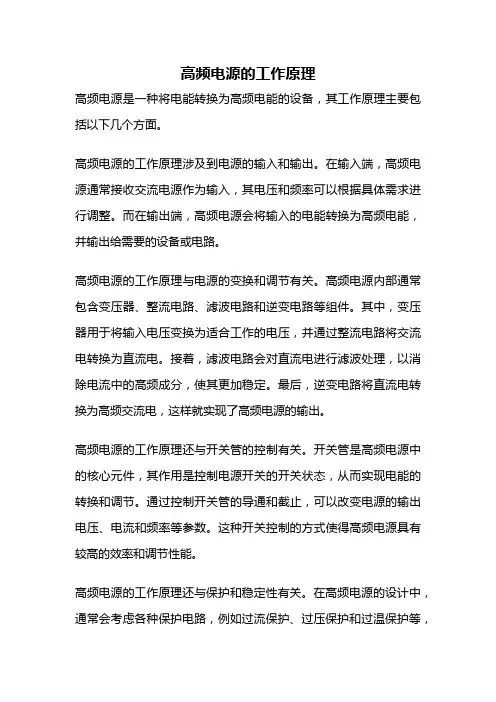 高频电源的工作原理

高频电源是一种将电能转换为高频电能的设备，其工作原理主要包括以下几个方面。

高频电源的工作原理涉及到电源的输入和输出。在输入端，高频电源通常接收交流电源作为输入，其电压和频率可以根据具体需求进行调整。而在输出端，高频电源会将输入的电能转换为高频电能，并输出给需要的设备或电路。

高频电源的工作原理与电源的变换和调节有关。高频电源内部通常包含变压器、整流电路、滤波电路和逆变电路等组件。其中，变压器用于将输入电压变换为适合工作的电压，并通过整流电路将交流电转换为直流电。接着，滤波电路会对直流电进行滤波处理，以消除电流中的高频成分，使其更加稳定。最后，逆变电路将直流电转换为高频交流电，这样就实现了高频电源的输出。

高频电源的工作原理还与开关管的控制有关。开关管是高频电源中的核心元件，其作用是控制电源开关的开关状态，从而实现电能的转换和调节。通过控制开关管的导通和截止，可以改变电源的输出电压、电流和频率等参数。这种开关控制的方式使得高频电源具有较高的效率和调节性能。

高频电源的工作原理还与保护和稳定性有关。在高频电源的设计中，通常会考虑各种保护电路，例如过流保护、过压保护和过温保护等，